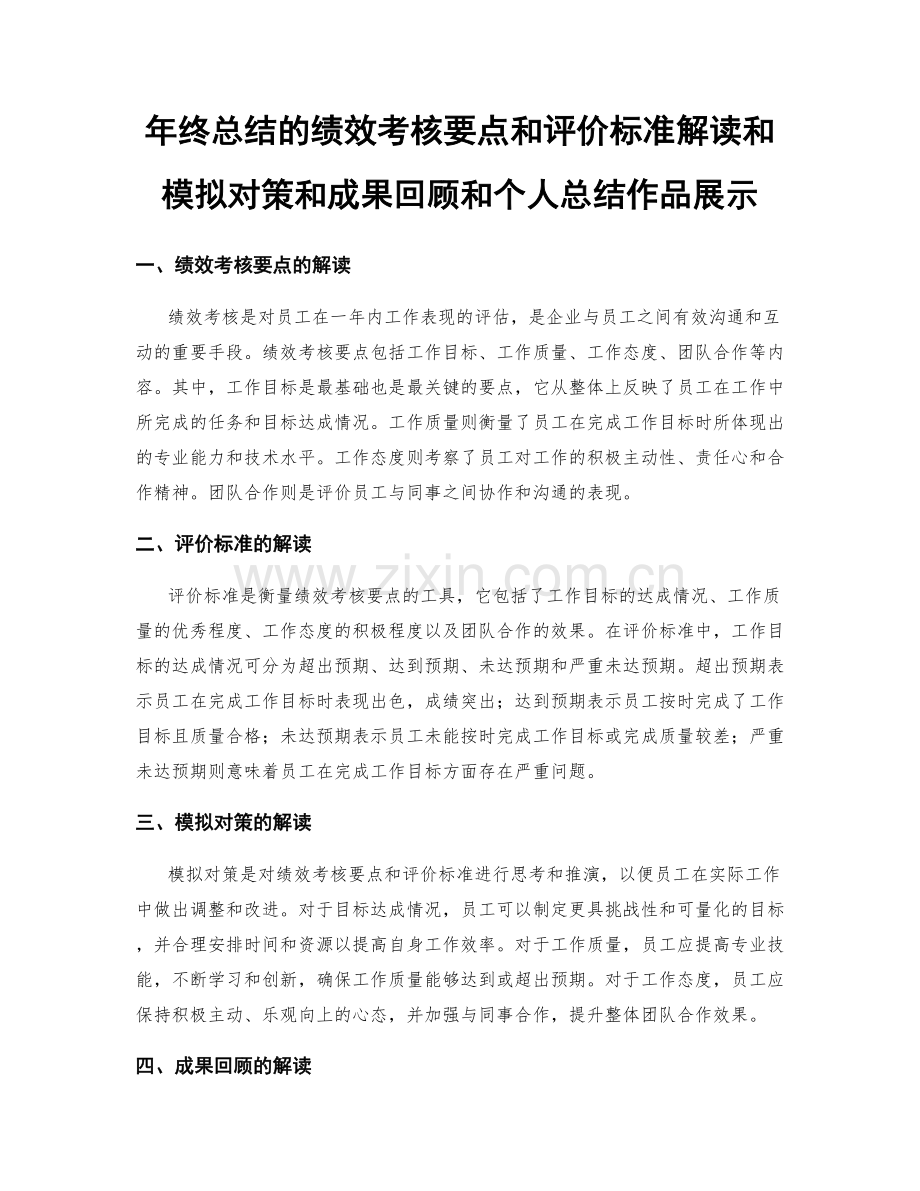 年终总结的绩效考核要点和评价标准解读和模拟对策和成果回顾和个人总结作品展示

一、绩效考核要点的解读

绩效考核是对员工在一年内工作表现的评估，是企业与员工之间有效沟通和互动的重要手段。绩效考核要点包括工作目标、工作质量、工作态度、团队合作等内容。其中，工作目标是最基础也是最关键的要点，它从整体上反映了员工在工作中所完成的任务和目标达成情况。工作质量则衡量了员工在完成工作目标时所体现出的专业能力和技术水平。工作态度则考察了员工对工作的积极主动性、责任心和合作精神。团队合作则是评价员工与同事之间协作和沟通的表现。

二、评价标准的解读

评价标准是衡量绩效考核要点的工具，它包括了工作目标的达成情况、工作质量的优秀程度、工作态度的积极程度以及团队合作的效果。在评价标准中，工作目标的达成情况可分为超出预期、达到预期、未达预期和严重未达预期。超出预期表示员工在完成工作目标时表现出色，成绩突出；达到预期表示员工按时完成了工作目标且质量合格；未达预期表示员工未能按时完成工作目标或完成质量较差；严重未达预期则意味着员工在完成工作目标方面存在严重问题。

三、模拟对策的解读

模拟对策是对绩效考核要点和评价标准进行思考和推演，以便员工在实际工作中做出调整和改进。对于目标达成情况，员工可以制定更具挑战性和可量化的目标，并合理安排时间和资源以提高自身工作效率。对于工作质量，员工应提高专业技能，不断学习和创新，确保工作质量能够达到或超出预期。对于工作态度，员工应保持积极主动、乐观向上的心态，并加强与同事合作，提升整体团队合作效果。

四、成果回顾的解读

www.zixin.com.cn